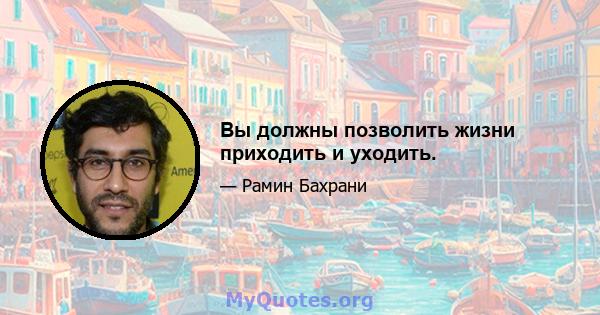 Вы должны позволить жизни приходить и уходить.

— Рамин Бахрани

MyQuotes.org